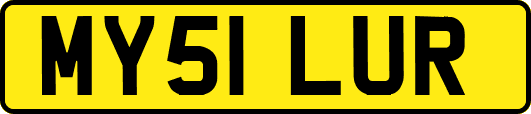 MY51 LUR